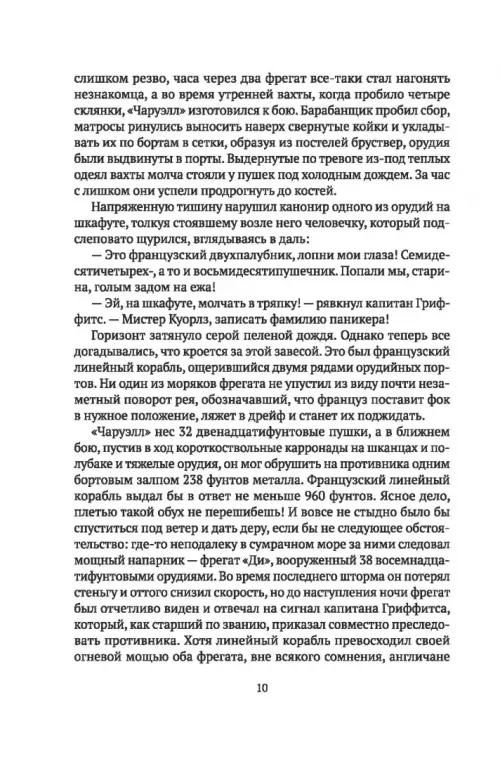 слишком резво, часа через два фрегат все-таки стал нагонять незнакомца, а во время утренней вахты, когда пробило четыре склянки, «Чаруэлл» изготовился к бою. Барабанщик пробил сбор, матросы ринулись выносить наверх свернутые койки и укладывать их по бортам в сетки, образуя из постелей бруствер, орудия были выдвинуты в порты. Выдернутые по тревоге из-под теплых одеял вахты молча стояли у пушек под холодным дождем. За час с лишком они успели продрогнуть до костей.

Напряженную тишину нарушил канонир одного из орудий на шкафуте, толкуя стоявшему возле него человечку, который подслеповато щурился, вглядываясь в даль:

— Это французский двухпалубник, лопни мои глаза! Семидесятичетырех-, а то и восьмидесятипушечник. Попали мы, старина, голым задом на ежа!

— Эй, на шкафуте, молчать в тряпку! — рявкнул капитан Гриффитс. — Мистер Куорлз, записать фамилию паникера!

Горизонт затянуло серой пеленой дождя. Однако теперь все догадывались, что кроется за этой завесой. Это был французский линейный корабль, ощерившийся двумя рядами орудийных портов. Ни один из моряков фрегата не упустил из виду почти незаметный поворот рея, обозначавший, что француз поставит фок в нужное положение, ляжет в дрейф и станет их поджидать.

«Чаруэлл» нес 32 двенадцатифунтовые пушки, а в ближнем бою, пустив в ход короткоствольные карронады на шканцах и полубаке и тяжелые орудия, он мог обрушить на противника одним бортовым залпом 238 фунтов металла. Французский линейный корабль выдал бы в ответ не меньше 960 фунтов. Ясное дело, плетью такой обух не перешибешь! И вовсе не стыдно было бы спуститься под ветер и дать деру, если бы не следующее обстоятельство: где-то неподалеку в сумрачном море за ними следовал мощный напарник — фрегат «Ди», вооруженный 38 восемнадцатифунтовыми орудиями. Во время последнего шторма он потерял стеньгу и оттого снизил скорость, но до наступления ночи фрегат был отчетливо виден и отвечал на сигнал капитана Гриффитса, который, как старший по званию, приказал совместно преследовать противника. Хотя линейный корабль превосходил своей огневой мощью оба фрегата, вне всякого сомнения, англичане

10